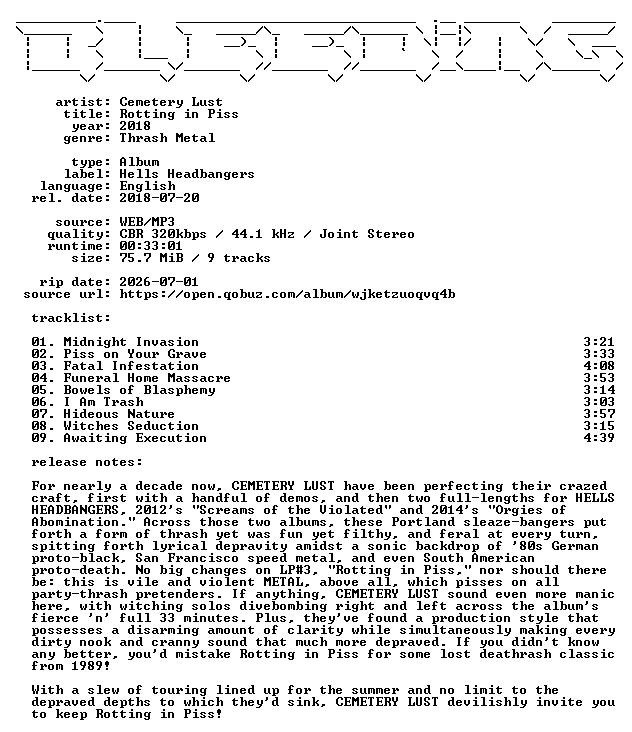 artist: Cemetery Lust
title: Rotting in Piss
year: 2018
genre: Thrash Metal

type: Album
label: Hells Headbangers
language: English
rel. date: 2018-07-20

source: WEB/MP3
quality: CBR 320kbps / 44.1 kHz / Joint Stereo
runtime: 00:33:01
size: 75.7 MiB / 9 tracks

rip date: 2026-07-01
source url: https://open.qobuz.com/album/wjketzuoqvq4b

tracklist:

01. Midnight Invasion 3:21
02. Piss on Your Grave 3:33
03. Fatal Infestation 4:08
04. Funeral Home Massacre 3:53
05. Bowels of Blasphemy 3:14
06. I Am Trash 3:03
07. Hideous Nature 3:57
08. Witches Seduction 3:15
09. Awaiting Execution 4:39

release notes:

For nearly a decade now, CEMETERY LUST have been perfecting their crazed craft, first with a handful of demos, and then two full-lengths for HELLS HEADBANGERS, 2012's "Screams of the Violated" and 2014's "Orgies of Abomination." Across those two albums, these Portland sleaze-bangers put forth a form of thrash yet was fun yet filthy, and feral at every turn, spitting forth lyrical depravity amidst a sonic backdrop of '80s German proto-black, San Francisco speed metal, and even South American proto-death. No big changes on LP#3, "Rotting in Piss," nor should there be: this is vile and violent METAL, above all, which pisses on all party-thrash pretenders. If anything, CEMETERY LUST sound even more manic here, with witching solos divebombing right and left across the album's fierce 'n' full 33 minutes. Plus, they've found a production style that possesses a disarming amount of clarity while simultaneously making every dirty nook and cranny sound that much more depraved. If you didn't know any better, you'd mistake Rotting in Piss for some lost deathrash classic from 1989!

With a slew of touring lined up for the summer and no limit to the depraved depths to which they'd sink, CEMETERY LUST devilishly invite you to keep Rotting in Piss!